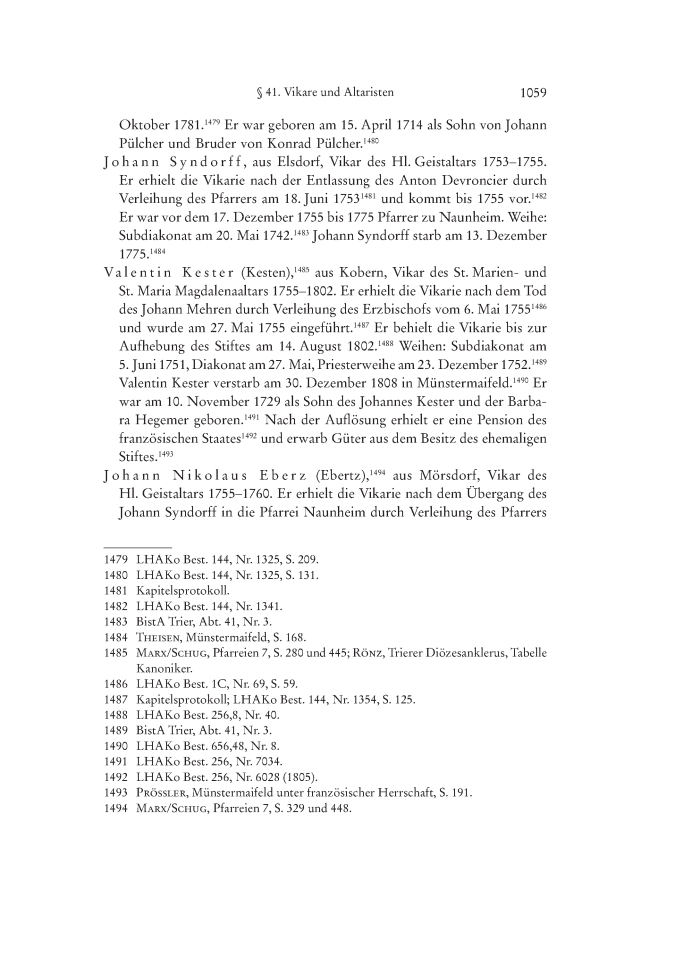 § 41. Vikare und Altaristen 1059

Oktober 1781.$^{1479}$ Er war geboren am 15. April 1714 als Sohn von Johann Pülcher und Bruder von Konrad Pülcher.$^{1480}$

Johann Syndorff, aus Elsdorf, Vikar des Hl. Geistaltars 1753–1755. Er erhielt die Vikarie nach der Entlassung des Anton Devroncier durch Verleihung des Pfarrers am 18. Juni 1753$^{1481}$ und kommt bis 1755 vor.$^{1482}$ Er war vor dem 17. Dezember 1755 bis 1775 Pfarrer zu Naunheim. Weihe: Subdiakonat am 20. Mai 1742.$^{1483}$ Johann Syndorff starb am 13. Dezember 1775.$^{1484}$

Valentin Kester (Kesten),$^{1485}$ aus Kobern, Vikar des St. Marien- und St. Maria Magdalenaaltars 1755–1802. Er erhielt die Vikarie nach dem Tod des Johann Mehren durch Verleihung des Erzbischofs vom 6. Mai 1755$^{1486}$ und wurde am 27. Mai 1755 eingeführt.$^{1487}$ Er behielt die Vikarie bis zur Aufhebung des Stiftes am 14. August 1802.$^{1488}$ Weihen: Subdiakonat am 5. Juni 1751, Diakonat am 27. Mai, Priesterweihe am 23. Dezember 1752.$^{1489}$ Valentin Kester verstarb am 30. Dezember 1808 in Münstermaifeld.$^{1490}$ Er war am 10. November 1729 als Sohn des Johannes Kester und der Barbara Hegemer geboren.$^{1491}$ Nach der Auflösung erhielt er eine Pension des französischen Staates$^{1492}$ und erwarb Güter aus dem Besitz des ehemaligen Stiftes.$^{1493}$

Johann Nikolaus Eberz (Ebertz),$^{1494}$ aus Mörsdorf, Vikar des Hl. Geistaltars 1755–1760. Er erhielt die Vikarie nach dem Übergang des Johann Syndorff in die Pfarrei Naunheim durch Verleihung des Pfarrers

1479 LHAKo Best. 144, Nr. 1325, S. 209.
1480 LHAKo Best. 144, Nr. 1325, S. 131.
1481 Kapitelsprotokoll.
1482 LHAKo Best. 144, Nr. 1341.
1483 BistA Trier, Abt. 41, Nr. 3.
1484 Theisen, Münstermaifeld, S. 168.
1485 Marx/Schug, Pfarreien 7, S. 280 und 445; Rönz, Trierer Diözesanklerus, Tabelle Kanoniker.
1486 LHAKo Best. 1C, Nr. 69, S. 59.
1487 Kapitelsprotokoll; LHAKo Best. 144, Nr. 1354, S. 125.
1488 LHAKo Best. 256,8, Nr. 40.
1489 BistA Trier, Abt. 41, Nr. 3.
1490 LHAKo Best. 656,48, Nr. 8.
1491 LHAKo Best. 256, Nr. 7034.
1492 LHAKo Best. 256, Nr. 6028 (1805).
1493 Prössler, Münstermaifeld unter französischer Herrschaft, S. 191.
1494 Marx/Schug, Pfarreien 7, S. 329 und 448.